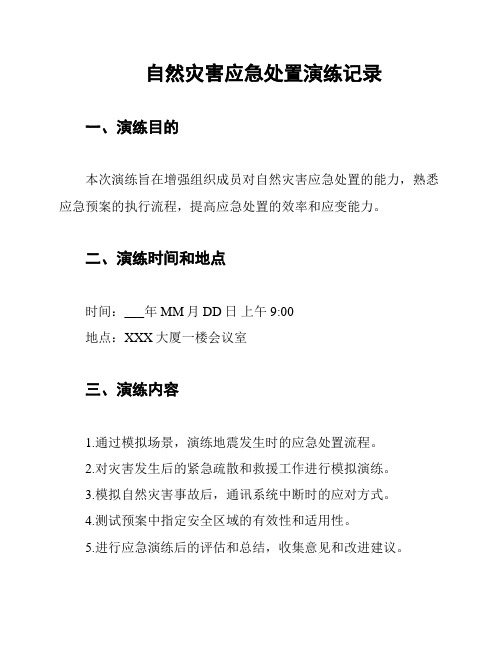 自然灾害应急处置演练记录

一、演练目的

本次演练旨在增强组织成员对自然灾害应急处置的能力，熟悉应急预案的执行流程，提高应急处置的效率和应变能力。

二、演练时间和地点

时间：___年 MM 月 DD 日上午 9:00
地点：XXX 大厦一楼会议室

三、演练内容

1.通过模拟场景，演练地震发生时的应急处置流程。
2.对灾害发生后的紧急疏散和救援工作进行模拟演练。
3.模拟自然灾害事故后，通讯系统中断时的应对方式。
4.测试预案中指定安全区域的有效性和适用性。
5.进行应急演练后的评估和总结，收集意见和改进建议。